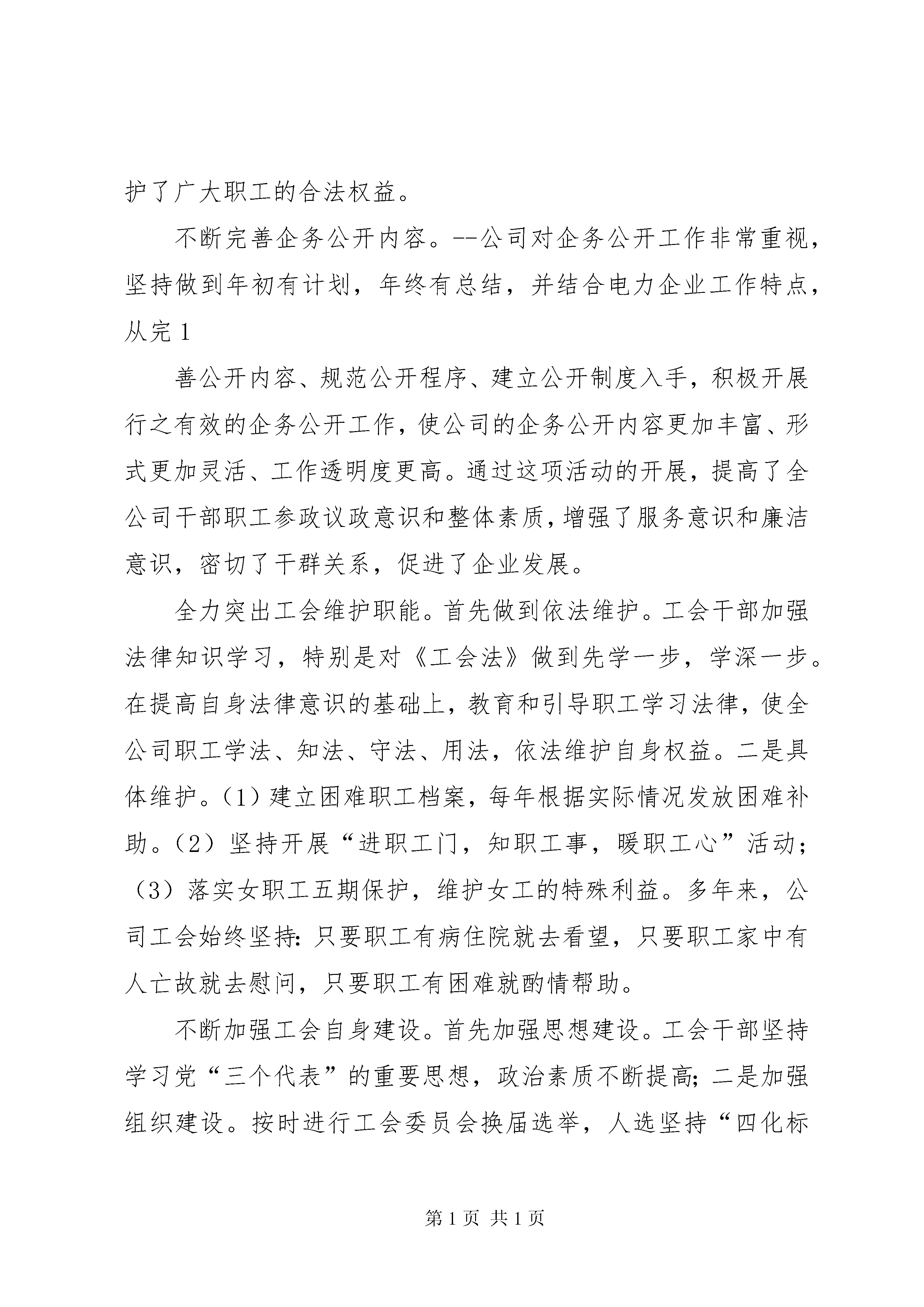 护了广大职工的合法权益。

不断完善企务公开内容。--公司对企务公开工作非常重视，坚持做到年初有计划，年终有总结，并结合电力企业工作特点，从完 1

善公开内容、规范公开程序、建立公开制度入手，积极开展行之有效的企务公开工作，使公司的企务公开内容更加丰富、形式更加灵活、工作透明度更高。通过这项活动的开展，提高了全公司干部职工参政议政意识和整体素质，增强了服务意识和廉洁意识，密切了干群关系，促进了企业发展。

全力突出工会维护职能。首先做到依法维护。工会干部加强法律知识学习，特别是对《工会法》做到先学一步，学深一步。在提高自身法律意识的基础上，教育和引导职工学习法律，使全公司职工学法、知法、守法、用法，依法维护自身权益。二是具体维护。（1）建立困难职工档案，每年根据实际情况发放困难补助。（2）坚持开展“进职工门，知职工事，暖职工心”活动；（3）落实女职工五期保护，维护女工的特殊利益。多年来，公司工会始终坚持：只要职工有病住院就去看望，只要职工家中有人亡故就去慰问，只要职工有困难就酌情帮助。

不断加强工会自身建设。首先加强思想建设。工会干部坚持学习党“三个代表”的重要思想，政治素质不断提高；二是加强组织建设。按时进行工会委员会换届选举，人选坚持“四化标

第 1 页 共 1 页